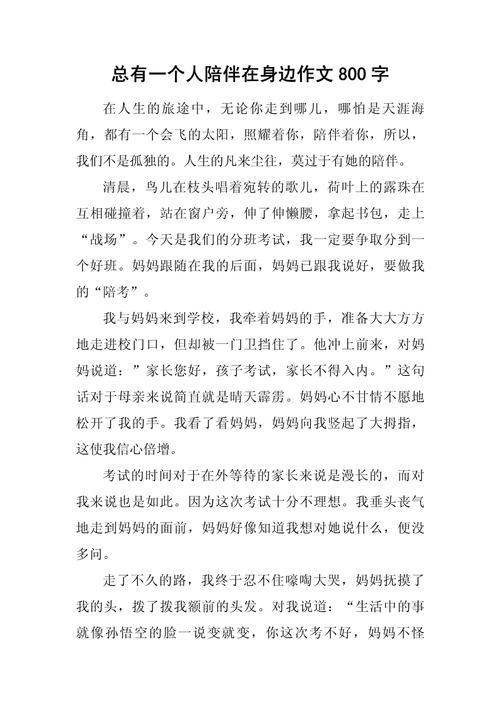 总有一个人陪伴在身边作文 800 字

在人生的旅途中，无论你走到哪儿，哪怕是天涯海角，都有一个会飞的太阳，照耀着你，陪伴着你，所以，我们不是孤独的。人生的凡来尘往，莫过于有她的陪伴。

清晨，鸟儿在枝头唱着宛转的歌儿，荷叶上的露珠在互相碰撞着，站在窗户旁，伸了伸懒腰，拿起书包，走上“战场”。今天是我们的分班考试，我一定要争取分到一个好班。妈妈跟随在我的后面，妈妈已跟我说好，要做我的“陪考”。

我与妈妈来到学校，我牵着妈妈的手，准备大大方方地走进校门口，但却被一门卫挡住了。他冲上前来，对妈妈说道：”家长您好，孩子考试，家长不得入内。”这句话对于母亲来说简直就是晴天霹雳。妈妈心不甘情不愿地松开了我的手。我看了看妈妈，妈妈向我竖起了大拇指，这使我信心倍增。

考试的时间对于在外等待的家长来说是漫长的，而对我来说也是如此。因为这次考试十分不理想。我垂头丧气地走到妈妈的面前，妈妈好像知道我想对她说什么，便没多问。

走了不久的路，我终于忍不住嚎啕大哭，妈妈抚摸了我的头，拨了拨我额前的头发。对我说道：“生活中的事就像孙悟空的脸一说变就变，你这次考不好，妈妈不怪